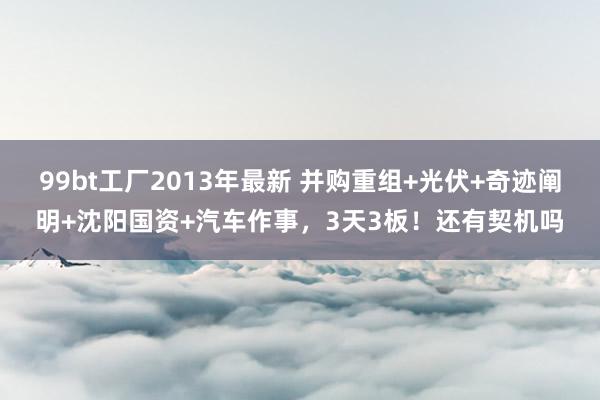 99bt工厂2013年最新 并购重组+光伏+奇迹阐明+沈阳国资+汽车作事，3天3板！还有契机吗